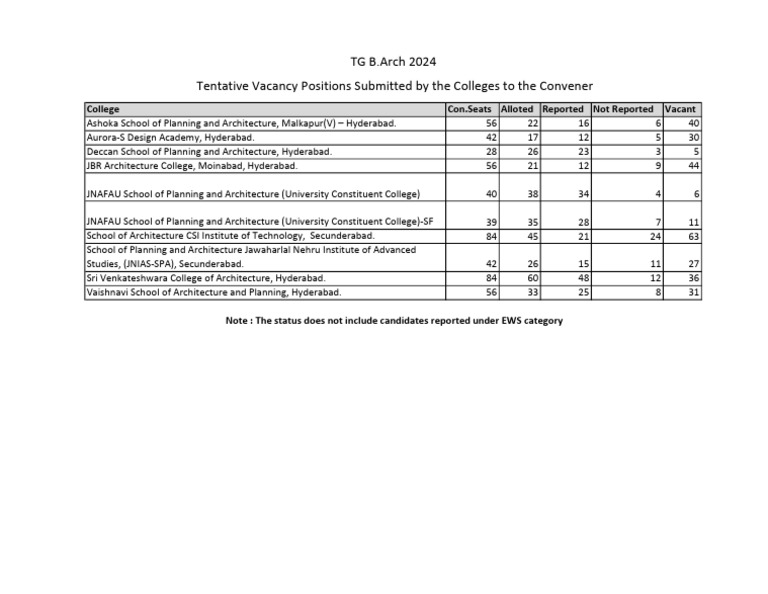 TG B.Arch 2024

Tentative Vacancy Positions Submitted by the Colleges to the Convener

| College | Con.Seats | Alloted | Reported | Not Reported | Vacant |
|---|---|---|---|---|---|
| Ashoka School of Planning and Architecture, Malkapur(V) – Hyderabad. | 56 | 22 | 16 | 6 | 40 |
| Aurora-S Design Academy, Hyderabad. | 42 | 17 | 12 | 5 | 30 |
| Deccan School of Planning and Architecture, Hyderabad. | 28 | 26 | 23 | 3 | 5 |
| JBR Architecture College, Moinabad, Hyderabad. | 56 | 21 | 12 | 9 | 44 |
| JNAFAU School of Planning and Architecture (University Constituent College) | 40 | 38 | 34 | 4 | 6 |
| JNAFAU School of Planning and Architecture (University Constituent College)-SF | 39 | 35 | 28 | 7 | 11 |
| School of Architecture CSI Institute of Technology, Secunderabad. | 84 | 45 | 21 | 24 | 63 |
| School of Planning and Architecture Jawaharlal Nehru Institute of Advanced Studies, (JNIAS-SPA), Secunderabad. | 42 | 26 | 15 | 11 | 27 |
| Sri Venkateshwara College of Architecture, Hyderabad. | 84 | 60 | 48 | 12 | 36 |
| Vaishnavi School of Architecture and Planning, Hyderabad. | 56 | 33 | 25 | 8 | 31 |

Note : The status does not include candidates reported under EWS category